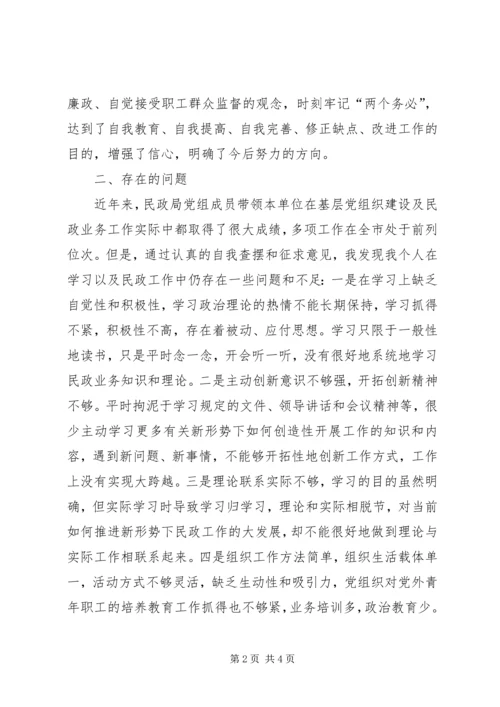 廉政、自觉接受职工群众监督的观念，时刻牢记“两个务必”，达到了自我教育、自我提高、自我完善、修正缺点、改进工作的目的，增强了信心，明确了今后努力的方向。

二、存在的问题

近年来，民政局党组成员带领本单位在基层党组织建设及民政业务工作实际中都取得了很大成绩，多项工作在全市处于前列位次。但是，通过认真的自我查摆和征求意见，我发现我个人在学习以及民政工作中仍存在一些问题和不足：一是在学习上缺乏自觉性和积极性，学习政治理论的热情不能长期保持，学习抓得不紧，积极性不高，存在着被动、应付思想。学习只限于一般性地读书，只是平时念一念，开会听一听，没有很好地系统地学习民政业务知识和理论。二是主动创新意识不够强，开拓创新精神不够。平时拘泥于学习规定的文件、领导讲话和会议精神等，很少主动学习更多有关新形势下如何创造性开展工作的知识和内容，遇到新问题、新事情，不能够开拓性地创新工作方式，工作上没有实现大跨越。三是理论联系实际不够，学习的目的虽然明确，但实际学习时导致学习归学习，理论和实际相脱节，对当前如何推进新形势下民政工作的大发展，却不能很好地做到理论与实际工作相联系起来。四是组织工作方法简单，组织生活载体单一，活动方式不够灵活，缺乏生动性和吸引力，党组织对党外青年职工的培养教育工作抓得也不够紧，业务培训多，政治教育少。

第 2 页 共 4 页